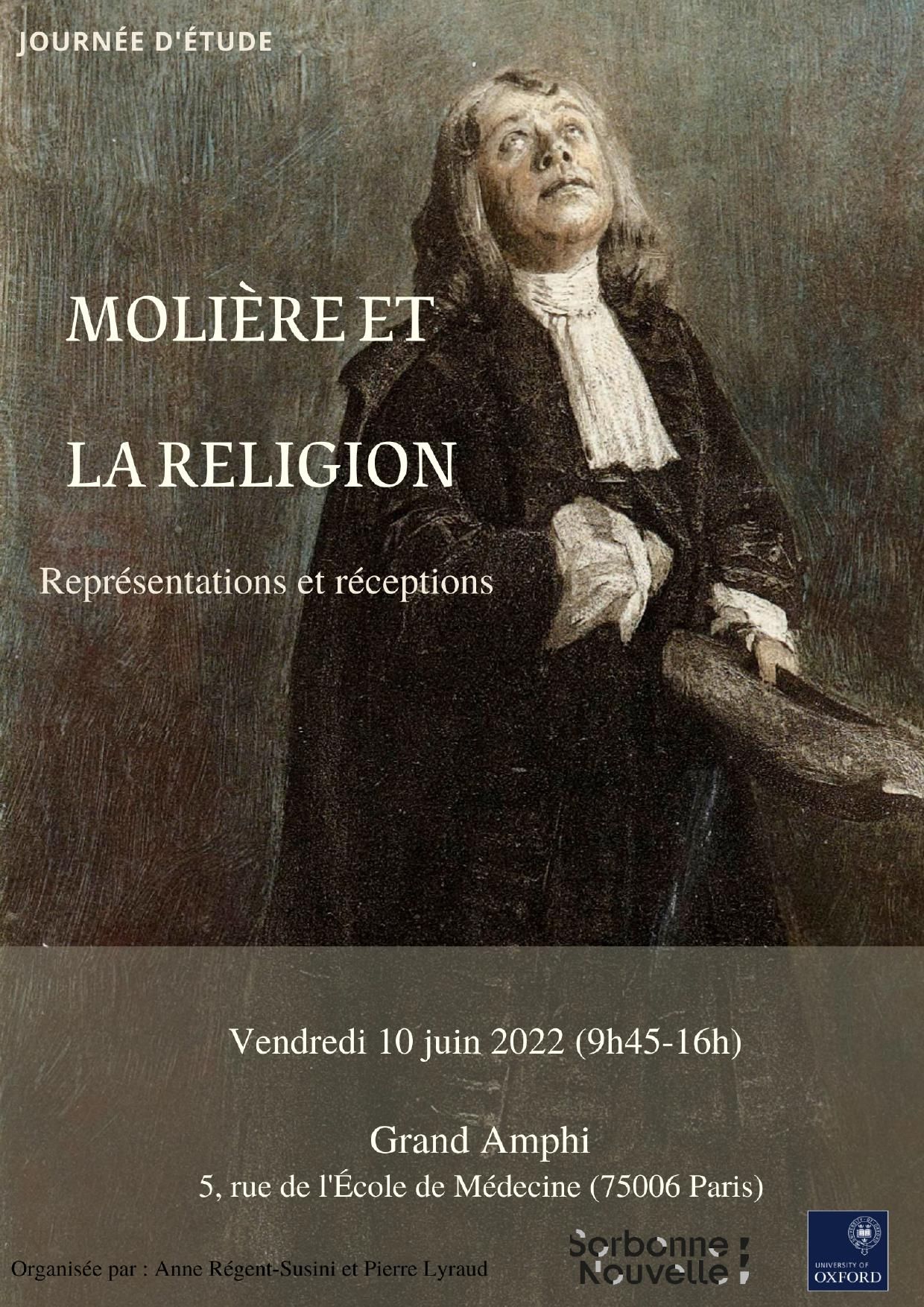 JOURNÉE D'ÉTUDE

MOLIÈRE ET

LA RELIGION

Représentations et réceptions

Vendredi 10 juin 2022 (9h45-16h)

Grand Amphi
5, rue de l'École de Médecine (75006 Paris)

Organisée par : Anne Régent-Susini et Pierre Lyraud

Sorbonne Nouvelle

UNIVERSITY OF OXFORD